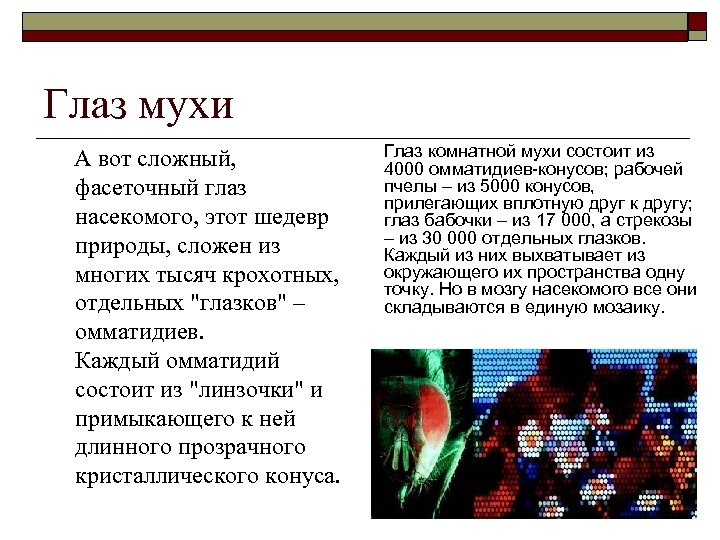 Глаз мухи

А вот сложный, фасеточный глаз насекомого, этот шедевр природы, сложен из многих тысяч крохотных, отдельных "глазков" – омматидиев. Каждый омматидий состоит из "линзочки" и примыкающего к ней длинного прозрачного кристаллического конуса.

Глаз комнатной мухи состоит из 4000 омматидиев-конусов; рабочей пчелы – из 5000 конусов, прилегающих вплотную друг к другу; глаз бабочки – из 17 000, а стрекозы – из 30 000 отдельных глазков. Каждый из них выхватывает из окружающего их пространства одну точку. Но в мозгу насекомого все они складываются в единую мозаику.